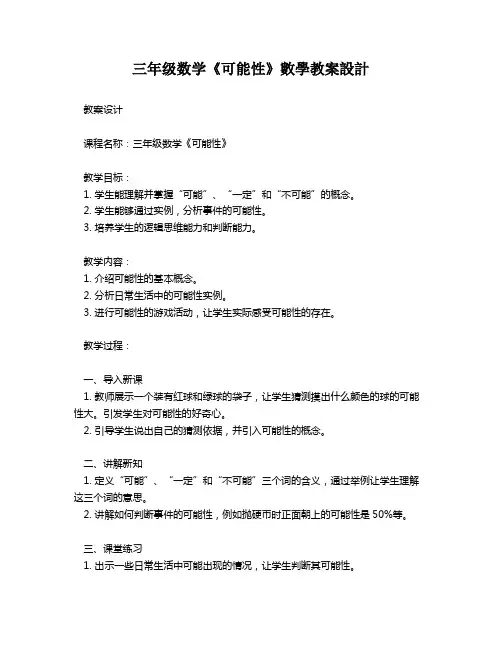 三年级数学《可能性》數學教案設計

教案设计

课程名称：三年级数学《可能性》

教学目标：
1. 学生能理解并掌握“可能”、“一定”和“不可能”的概念。
2. 学生能够通过实例，分析事件的可能性。
3. 培养学生的逻辑思维能力和判断能力。

教学内容：
1. 介绍可能性的基本概念。
2. 分析日常生活中的可能性实例。
3. 进行可能性的游戏活动，让学生实际感受可能性的存在。

教学过程：

一、导入新课
1. 教师展示一个装有红球和绿球的袋子，让学生猜测摸出什么颜色的球的可能性大。引发学生对可能性的好奇心。
2. 引导学生说出自己的猜测依据，并引入可能性的概念。

二、讲解新知
1. 定义“可能”、“一定”和“不可能”三个词的含义，通过举例让学生理解这三个词的意思。
2. 讲解如何判断事件的可能性，例如抛硬币时正面朝上的可能性是 50%等。

三、课堂练习
1. 出示一些日常生活中可能出现的情况，让学生判断其可能性。